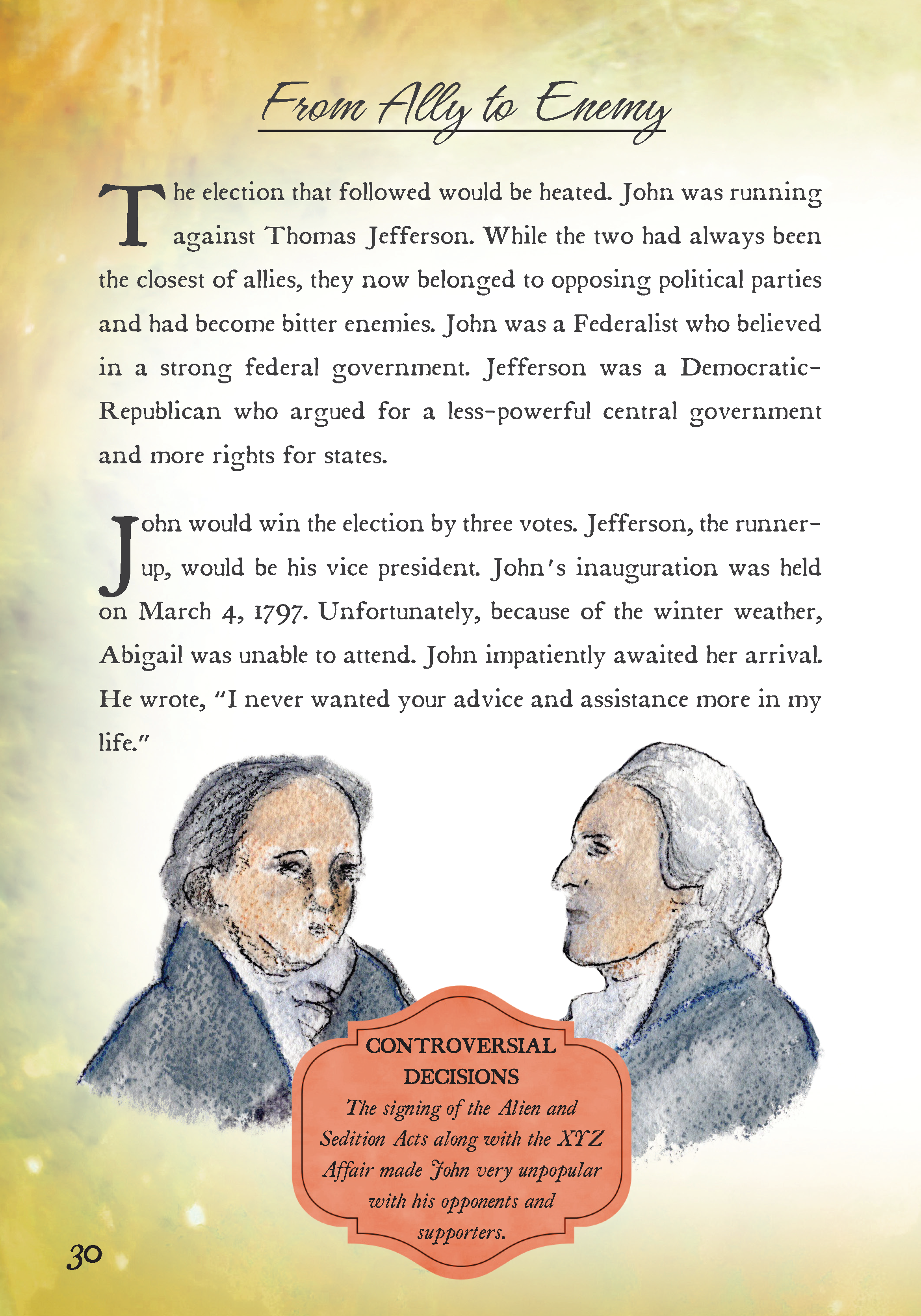 From Ally to Enemy

The election that followed would be heated. John was running against Thomas Jefferson. While the two had always been the closest of allies, they now belonged to opposing political parties and had become bitter enemies. John was a Federalist who believed in a strong federal government. Jefferson was a Democratic-Republican who argued for a less-powerful central government and more rights for states.

John would win the election by three votes. Jefferson, the runner-up, would be his vice president. John's inauguration was held on March 4, 1797. Unfortunately, because of the winter weather, Abigail was unable to attend. John impatiently awaited her arrival. He wrote, "I never wanted your advice and assistance more in my life."

CONTROVERSIAL DECISIONS
The signing of the Alien and Sedition Acts along with the XYZ Affair made John very unpopular with his opponents and supporters.

30